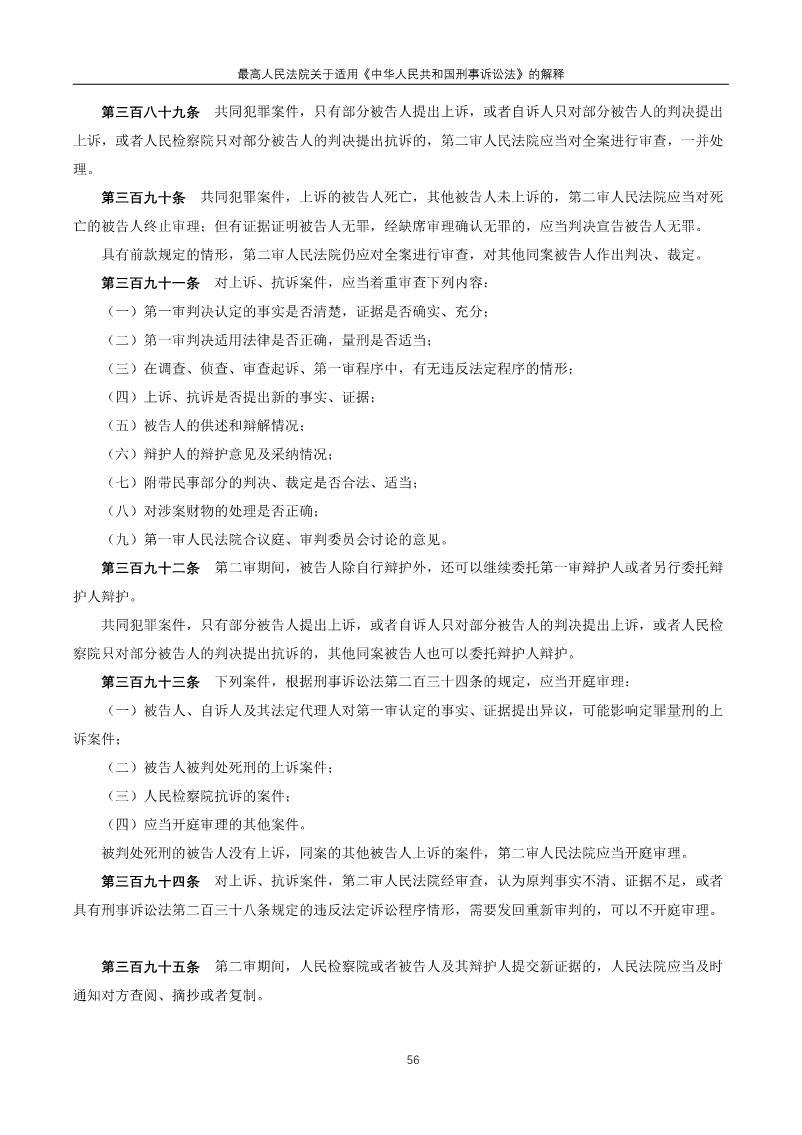 最高人民法院关于适用《中华人民共和国刑事诉讼法》的解释

第三百八十九条　共同犯罪案件，只有部分被告人提出上诉，或者自诉人只对部分被告人的判决提出上诉，或者人民检察院只对部分被告人的判决提出抗诉的，第二审人民法院应当对全案进行审查，一并处理。

第三百九十条　共同犯罪案件，上诉的被告人死亡，其他被告人未上诉的，第二审人民法院应当对死亡的被告人终止审理；但有证据证明被告人无罪，经缺席审理确认无罪的，应当判决宣告被告人无罪。

具有前款规定的情形，第二审人民法院仍应对全案进行审查，对其他同案被告人作出判决、裁定。

第三百九十一条　对上诉、抗诉案件，应当着重审查下列内容：

（一）第一审判决认定的事实是否清楚，证据是否确实、充分；

（二）第一审判决适用法律是否正确，量刑是否适当；

（三）在调查、侦查、审查起诉、第一审程序中，有无违反法定程序的情形；

（四）上诉、抗诉是否提出新的事实、证据；

（五）被告人的供述和辩解情况；

（六）辩护人的辩护意见及采纳情况；

（七）附带民事部分的判决、裁定是否合法、适当；

（八）对涉案财物的处理是否正确；

（九）第一审人民法院合议庭、审判委员会讨论的意见。

第三百九十二条　第二审期间，被告人除自行辩护外，还可以继续委托第一审辩护人或者另行委托辩护人辩护。

共同犯罪案件，只有部分被告人提出上诉，或者自诉人只对部分被告人的判决提出上诉，或者人民检察院只对部分被告人的判决提出抗诉的，其他同案被告人也可以委托辩护人辩护。

第三百九十三条　下列案件，根据刑事诉讼法第二百三十四条的规定，应当开庭审理：

（一）被告人、自诉人及其法定代理人对第一审认定的事实、证据提出异议，可能影响定罪量刑的上诉案件；

（二）被告人被判处死刑的上诉案件；

（三）人民检察院抗诉的案件；

（四）应当开庭审理的其他案件。

被判处死刑的被告人没有上诉，同案的其他被告人上诉的案件，第二审人民法院应当开庭审理。

第三百九十四条　对上诉、抗诉案件，第二审人民法院经审查，认为原判事实不清、证据不足，或者具有刑事诉讼法第二百三十八条规定的违反法定诉讼程序情形，需要发回重新审判的，可以不开庭审理。

第三百九十五条　第二审期间，人民检察院或者被告人及其辩护人提交新证据的，人民法院应当及时通知对方查阅、摘抄或者复制。

56